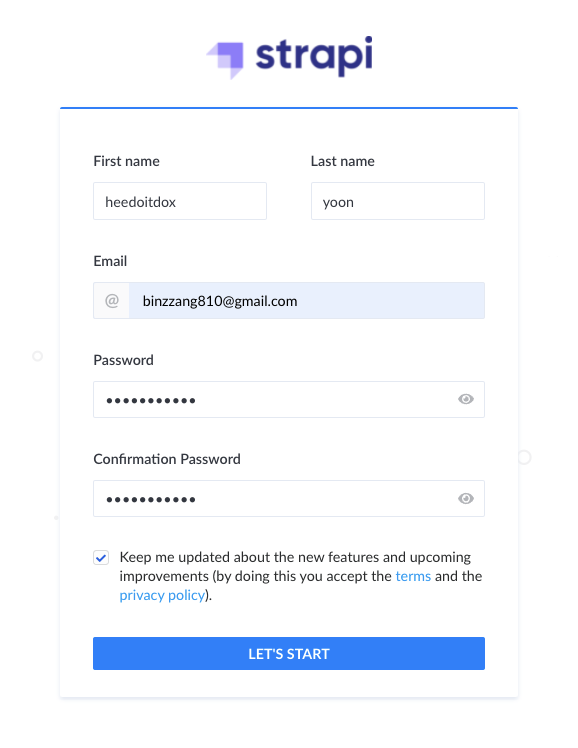 strapi

First name
heedoitdox

Last name
yoon

Email
@ binzzang810@gmail.com

Password
•••••••••••

Confirmation Password
•••••••••••

Keep me updated about the new features and upcoming improvements (by doing this you accept the terms and the privacy policy).

LET'S START